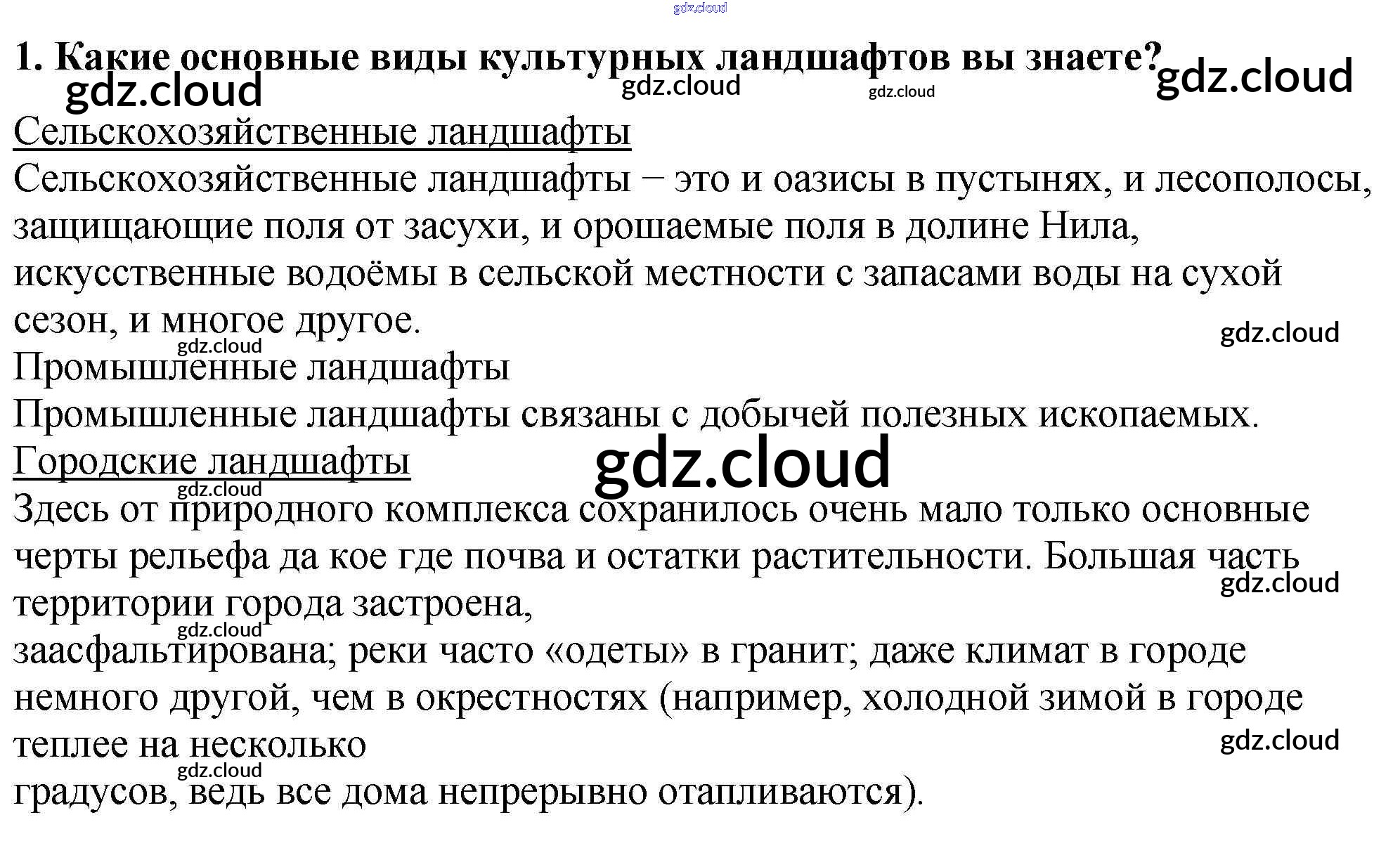 gdz.cloud

1. Какие основные виды культурных ландшафтов вы знаете?

gdz.cloud gdz.cloud gdz.cloud gdz.cloud

Сельскохозяйственные ландшафты

Сельскохозяйственные ландшафты – это и оазисы в пустынях, и лесополосы, защищающие поля от засухи, и орошаемые поля в долине Нила, искусственные водоёмы в сельской местности с запасами воды на сухой сезон, и многое другое.

gdz.cloud gdz.cloud

Промышленные ландшафты

Промышленные ландшафты связаны с добычей полезных ископаемых.

Городские ландшафты

gdz.cloud gdz.cloud

Здесь от природного комплекса сохранилось очень мало только основные черты рельефа да кое где почва и остатки растительности. Большая часть территории города застроена,

gdz.cloud gdz.cloud

заасфальтирована; реки часто «одеты» в гранит; даже климат в городе немного другой, чем в окрестностях (например, холодной зимой в городе теплее на несколько

gdz.cloud gdz.cloud

градусов, ведь все дома непрерывно отапливаются).